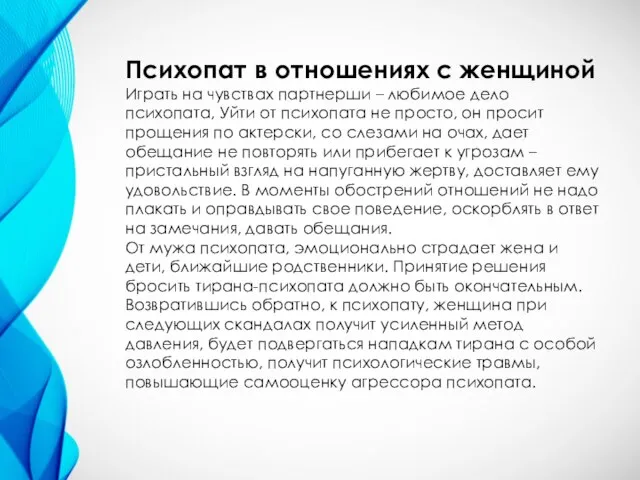 Психопат в отношениях с женщиной
Играть на чувствах партнерши – любимое дело психопата, Уйти от психопата не просто, он просит прощения по актерски, со слезами на очах, дает обещание не повторять или прибегает к угрозам – пристальный взгляд на напуганную жертву, доставляет ему удовольствие. В моменты обострений отношений не надо плакать и оправдывать свое поведение, оскорблять в ответ на замечания, давать обещания.
От мужа психопата, эмоционально страдает жена и дети, ближайшие родственники. Принятие решения бросить тирана-психопата должно быть окончательным. Возвратившись обратно, к психопату, женщина при следующих скандалах получит усиленный метод давления, будет подвергаться нападкам тирана с особой озлобленностью, получит психологические травмы, повышающие самооценку агрессора психопата.